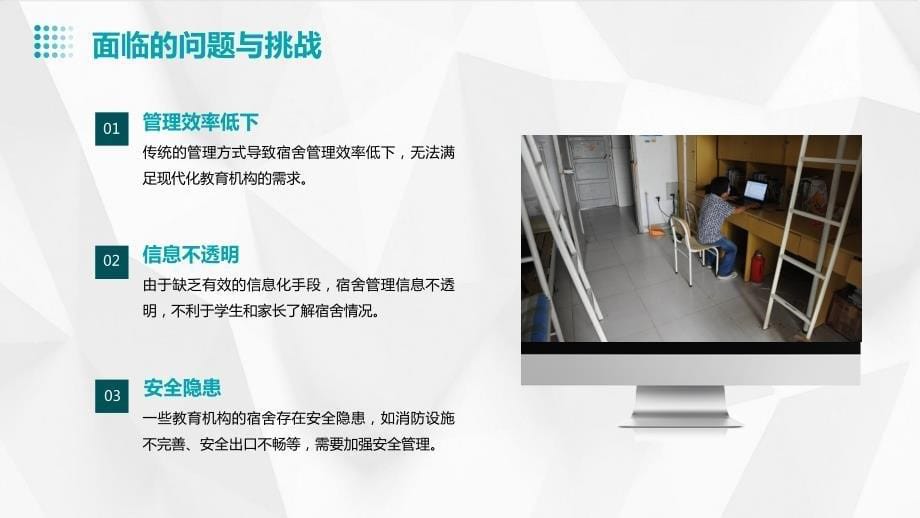 面临的问题与挑战

01

管理效率低下

传统的管理方式导致宿舍管理效率低下，无法满足现代化教育机构的需求。

02

信息不透明

由于缺乏有效的信息化手段，宿舍管理信息不透明，不利于学生和家长了解宿舍情况。

03

安全隐患

一些教育机构的宿舍存在安全隐患，如消防设施不完善、安全出口不畅等，需要加强安全管理。